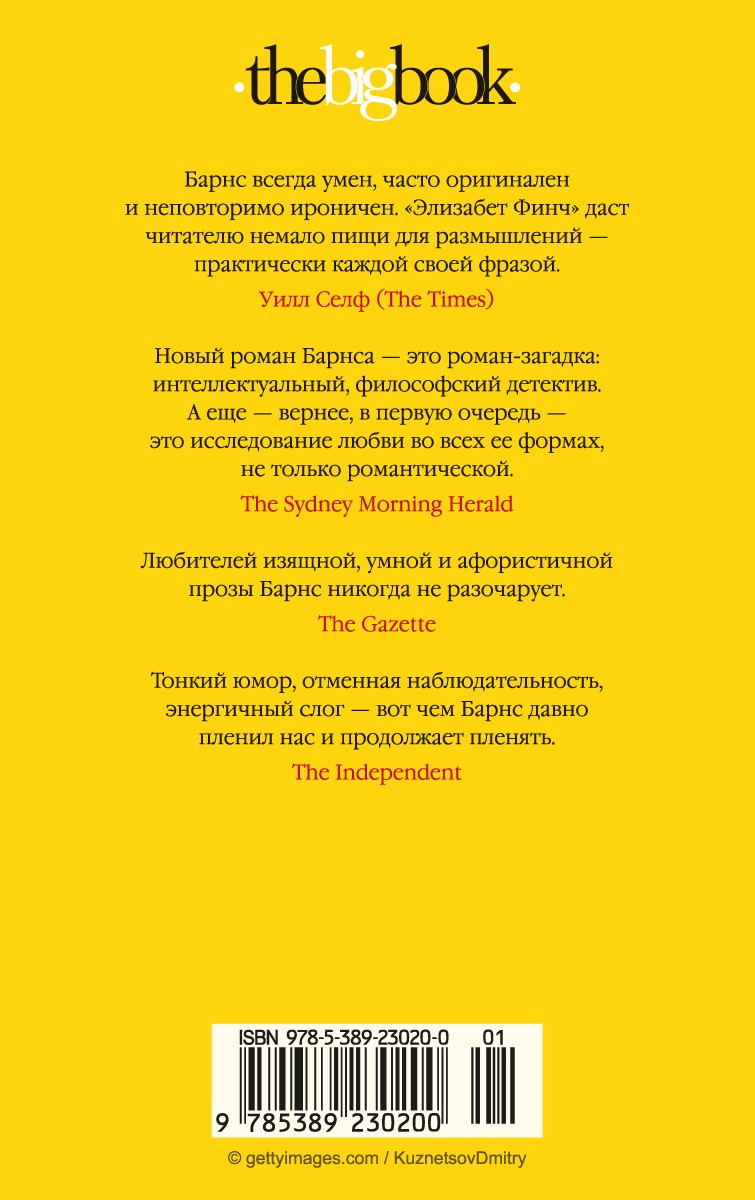 ·thebigbook·

Барнс всегда умен, часто оригинален и неповторимо ироничен. «Элизабет Финч» даст читателю немало пищи для размышлений — практически каждой своей фразой.

Уилл Селф (The Times)

Новый роман Барнса — это роман-загадка: интеллектуальный, философский детектив. А еще — вернее, в первую очередь — это исследование любви во всех ее формах, не только романтической.

The Sydney Morning Herald

Любителей изящной, умной и афористичной прозы Барнс никогда не разочарует.

The Gazette

Тонкий юмор, отменная наблюдательность, энергичный слог — вот чем Барнс давно пленил нас и продолжает пленять.

The Independent

ISBN 978-5-389-23020-0 01

9 785389 230200

© gettyimages.com / KuznetsovDmitry